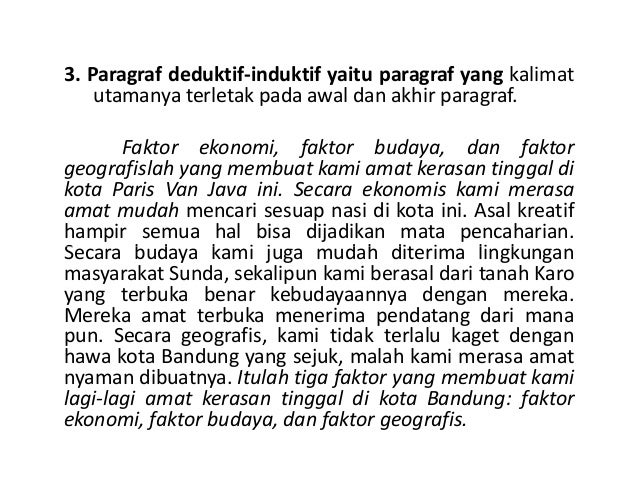 3. Paragraf deduktif-induktif yaitu paragraf yang kalimat utamanya terletak pada awal dan akhir paragraf.

Faktor ekonomi, faktor budaya, dan faktor geografislah yang membuat kami amat kerasan tinggal di kota Paris Van Java ini. Secara ekonomis kami merasa amat mudah mencari sesuap nasi di kota ini. Asal kreatif hampir semua hal bisa dijadikan mata pencaharian. Secara budaya kami juga mudah diterima lingkungan masyarakat Sunda, sekalipun kami berasal dari tanah Karo yang terbuka benar kebudayaannya dengan mereka. Mereka amat terbuka menerima pendatang dari mana pun. Secara geografis, kami tidak terlalu kaget dengan hawa kota Bandung yang sejuk, malah kami merasa amat nyaman dibuatnya. Itulah tiga faktor yang membuat kami lagi-lagi amat kerasan tinggal di kota Bandung: faktor ekonomi, faktor budaya, dan faktor geografis.